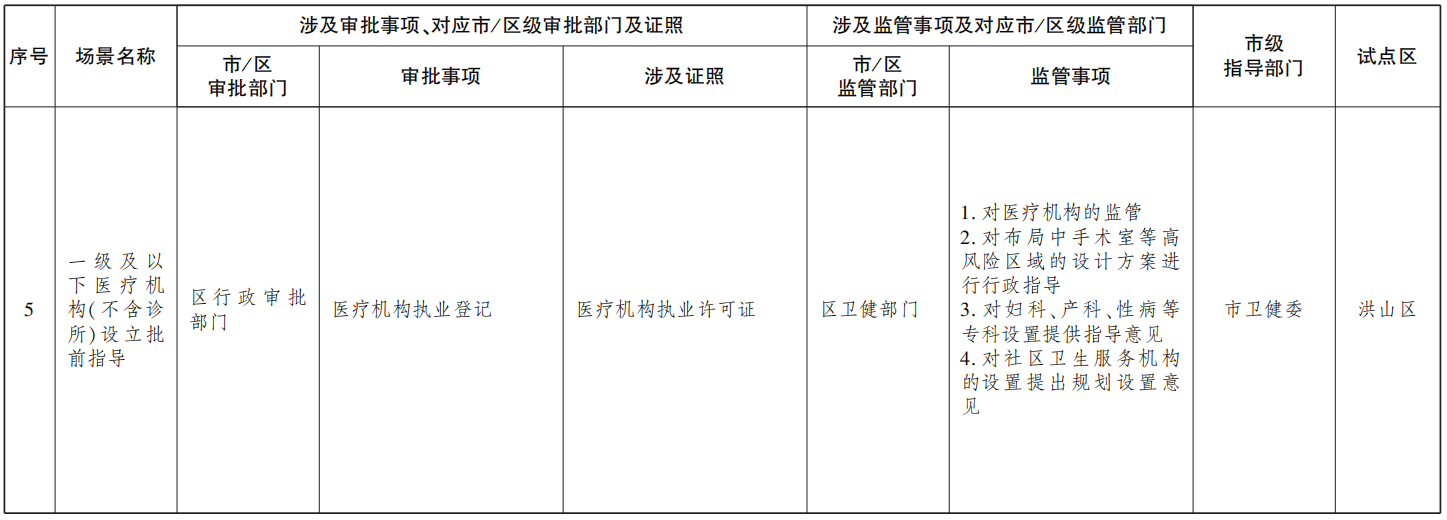 | 序号 | 场景名称 | 涉及审批事项、对应市/区级审批部门及证照 | | | 涉及监管事项及对应市/区级监管部门 | | 市级指导部门 | 试点区 |
|---|---|---|---|---|---|---|---|---|
| | | 市/区审批部门 | 审批事项 | 涉及证照 | 市/区监管部门 | 监管事项 | | |
| 5 | 一级及以下医疗机构(不含诊所)设立批前指导 | 区行政审批部门 | 医疗机构执业登记 | 医疗机构执业许可证 | 区卫健部门 | 1. 对医疗机构的监管 2. 对布局中手术室等高风险区域的设计方案进行行政指导 3. 对妇科、产科、性病等专科设置提供指导意见 4. 对社区卫生服务机构的设置提出规划设置意见 | 市卫健委 | 洪山区 |